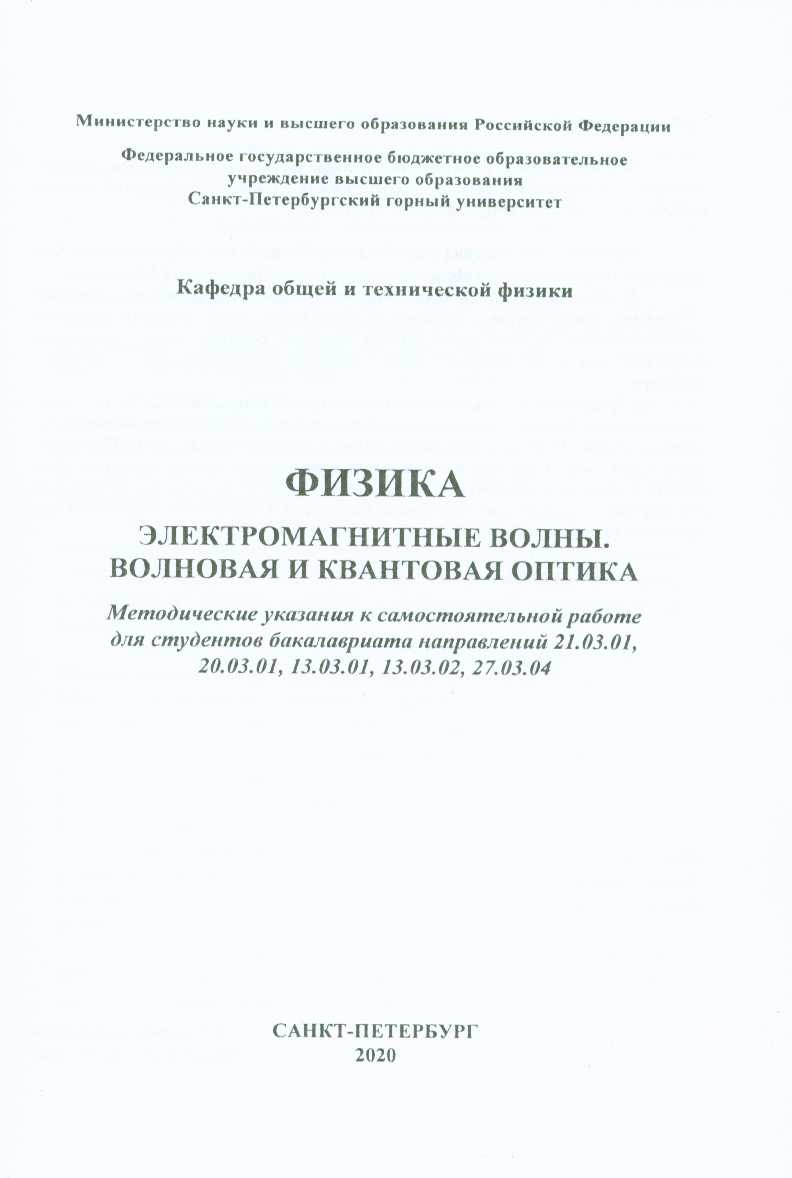 Министерство науки и высшего образования Российской Федерации

Федеральное государственное бюджетное образовательное учреждение высшего образования
Санкт-Петербургский горный университет

Кафедра общей и технической физики

ФИЗИКА

ЭЛЕКТРОМАГНИТНЫЕ ВОЛНЫ.
ВОЛНОВАЯ И КВАНТОВАЯ ОПТИКА

Методические указания к самостоятельной работе для студентов бакалавриата направлений 21.03.01, 20.03.01, 13.03.01, 13.03.02, 27.03.04

САНКТ-ПЕТЕРБУРГ
2020